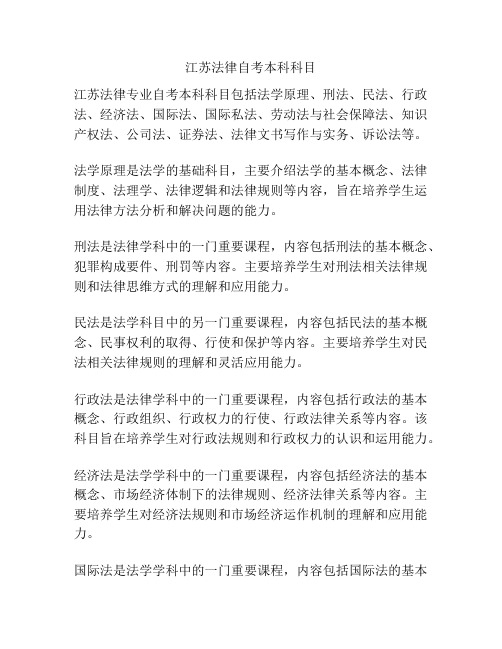 江苏法律自考本科科目

江苏法律专业自考本科科目包括法学原理、刑法、民法、行政法、经济法、国际法、国际私法、劳动法与社会保障法、知识产权法、公司法、证券法、法律文书写作与实务、诉讼法等。

法学原理是法学的基础科目，主要介绍法学的基本概念、法律制度、法理学、法律逻辑和法律规则等内容，旨在培养学生运用法律方法分析和解决问题的能力。

刑法是法律学科中的一门重要课程，内容包括刑法的基本概念、犯罪构成要件、刑罚等内容。主要培养学生对刑法相关法律规则和法律思维方式的理解和应用能力。

民法是法学科目中的另一门重要课程，内容包括民法的基本概念、民事权利的取得、行使和保护等内容。主要培养学生对民法相关法律规则的理解和灵活应用能力。

行政法是法律学科中的一门重要课程，内容包括行政法的基本概念、行政组织、行政权力的行使、行政法律关系等内容。该科目旨在培养学生对行政法规则和行政权力的认识和运用能力。

经济法是法学学科中的一门重要课程，内容包括经济法的基本概念、市场经济体制下的法律规则、经济法律关系等内容。主要培养学生对经济法规则和市场经济运作机制的理解和应用能力。

国际法是法学学科中的一门重要课程，内容包括国际法的基本